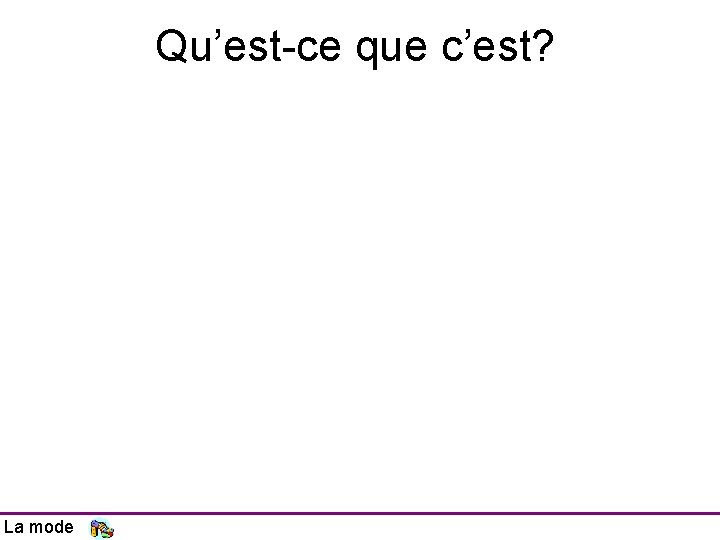 Qu’est-ce que c’est?

La mode